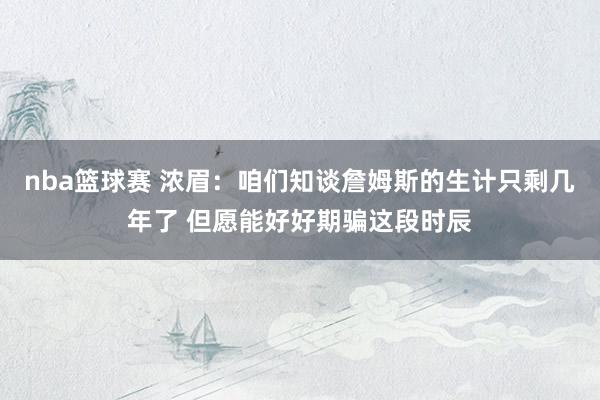 nba篮球赛 浓眉：咱们知谈詹姆斯的生计只剩几年了 但愿能好好期骗这段时辰